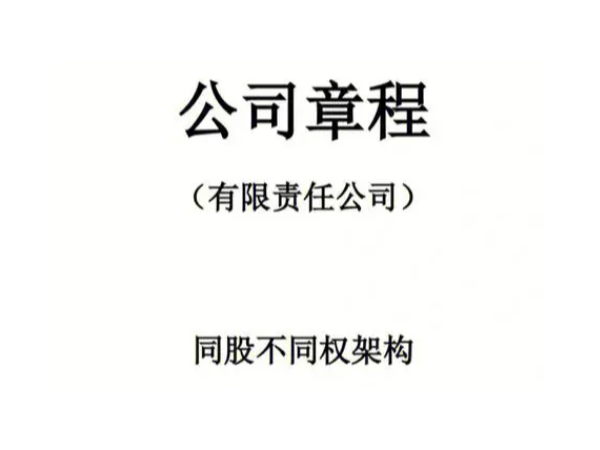 公司章程

（有限责任公司）

同股不同权架构